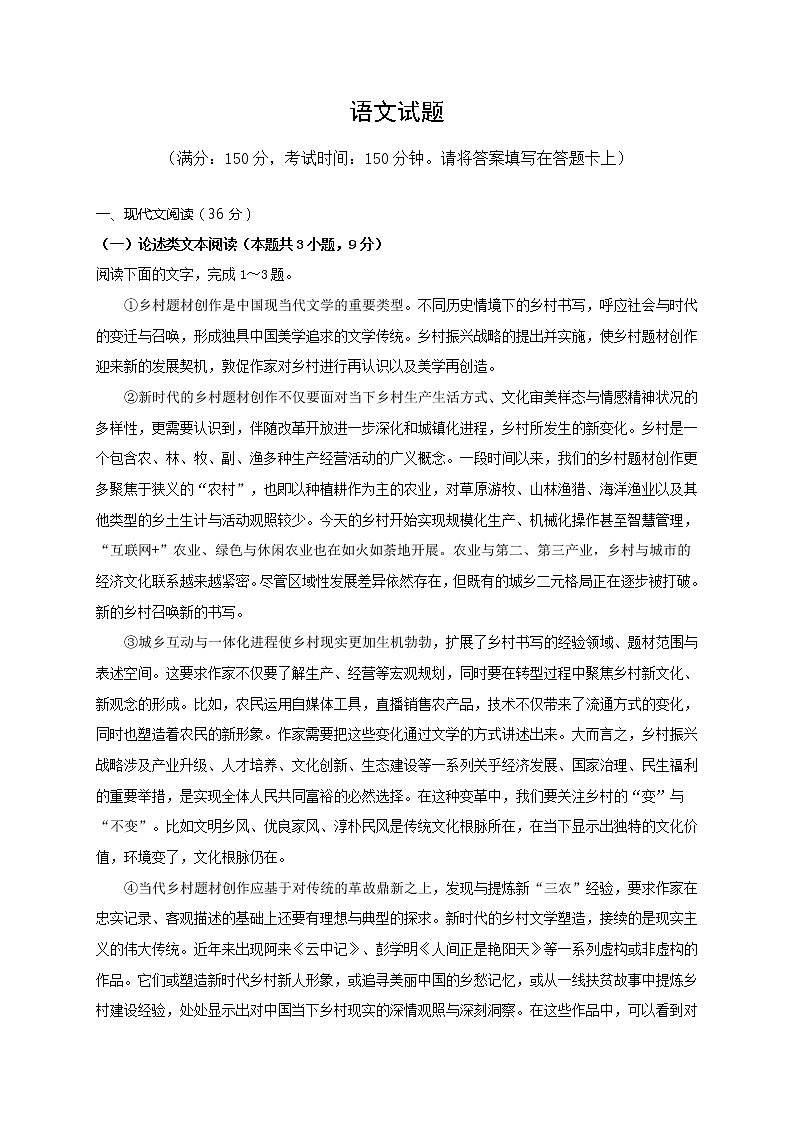 语文试题

（满分：150分，考试时间：150分钟。请将答案填写在答题卡上）

一、现代文阅读（36分）

（一）论述类文本阅读（本题共3小题，9分）

阅读下面的文字，完成1～3题。

①乡村题材创作是中国现当代文学的重要类型。不同历史情境下的乡村书写，呼应社会与时代的变迁与召唤，形成独具中国美学追求的文学传统。乡村振兴战略的提出并实施，使乡村题材创作迎来新的发展契机，敦促作家对乡村进行再认识以及美学再创造。

②新时代的乡村题材创作不仅要面对当下乡村生产生活方式、文化审美样态与情感精神状况的多样性，更需要认识到，伴随改革开放进一步深化和城镇化进程，乡村所发生的新变化。乡村是一个包含农、林、牧、副、渔多种生产经营活动的广义概念。一段时间以来，我们的乡村题材创作更多聚焦于狭义的“农村”，也即以种植耕作为主的农业，对草原游牧、山林渔猎、海洋渔业以及其他类型的乡土生计与活动观照较少。今天的乡村开始实现规模化生产、机械化操作甚至智慧管理，“互联网+”农业、绿色与休闲农业也在如火如荼地开展。农业与第二、第三产业，乡村与城市的经济文化联系越来越紧密。尽管区域性发展差异依然存在，但既有的城乡二元格局正在逐步被打破。新的乡村召唤新的书写。

③城乡互动与一体化进程使乡村现实更加生机勃勃，扩展了乡村书写的经验领域、题材范围与表述空间。这要求作家不仅要了解生产、经营等宏观规划，同时要在转型过程中聚焦乡村新文化、新观念的形成。比如，农民运用自媒体工具，直播销售农产品，技术不仅带来了流通方式的变化，同时也塑造着农民的新形象。作家需要把这些变化通过文学的方式讲述出来。大而言之，乡村振兴战略涉及产业升级、人才培养、文化创新、生态建设等一系列关乎经济发展、国家治理、民生福利的重要举措，是实现全体人民共同富裕的必然选择。在这种变革中，我们要关注乡村的“变”与“不变”。比如文明乡风、优良家风、淳朴民风是传统文化根脉所在，在当下显示出独特的文化价值，环境变了，文化根脉仍在。

④当代乡村题材创作应基于对传统的革故鼎新之上，发现与提炼新“三农”经验，要求作家在忠实记录、客观描述的基础上还要有理想与典型的探求。新时代的乡村文学塑造，接续的是现实主义的伟大传统。近年来出现阿来《云中记》、彭学明《人间正是艳阳天》等一系列虚构或非虚构的作品。它们或塑造新时代乡村新人形象，或追寻美丽中国的乡愁记忆，或从一线扶贫故事中提炼乡村建设经验，处处显示出对中国当下乡村现实的深情观照与深刻洞察。在这些作品中，可以看到对